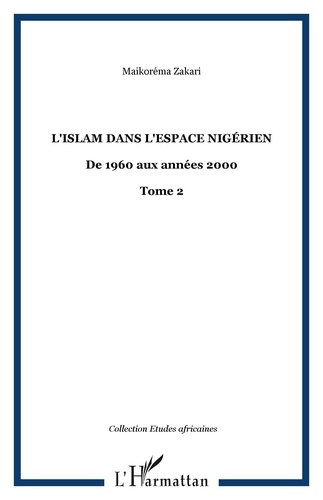 Maikoréma Zakari

L'ISLAM DANS L'ESPACE NIGÉRIEN

De 1960 aux années 2000

Tome 2

Collection Etudes africaines

L'Harmattan